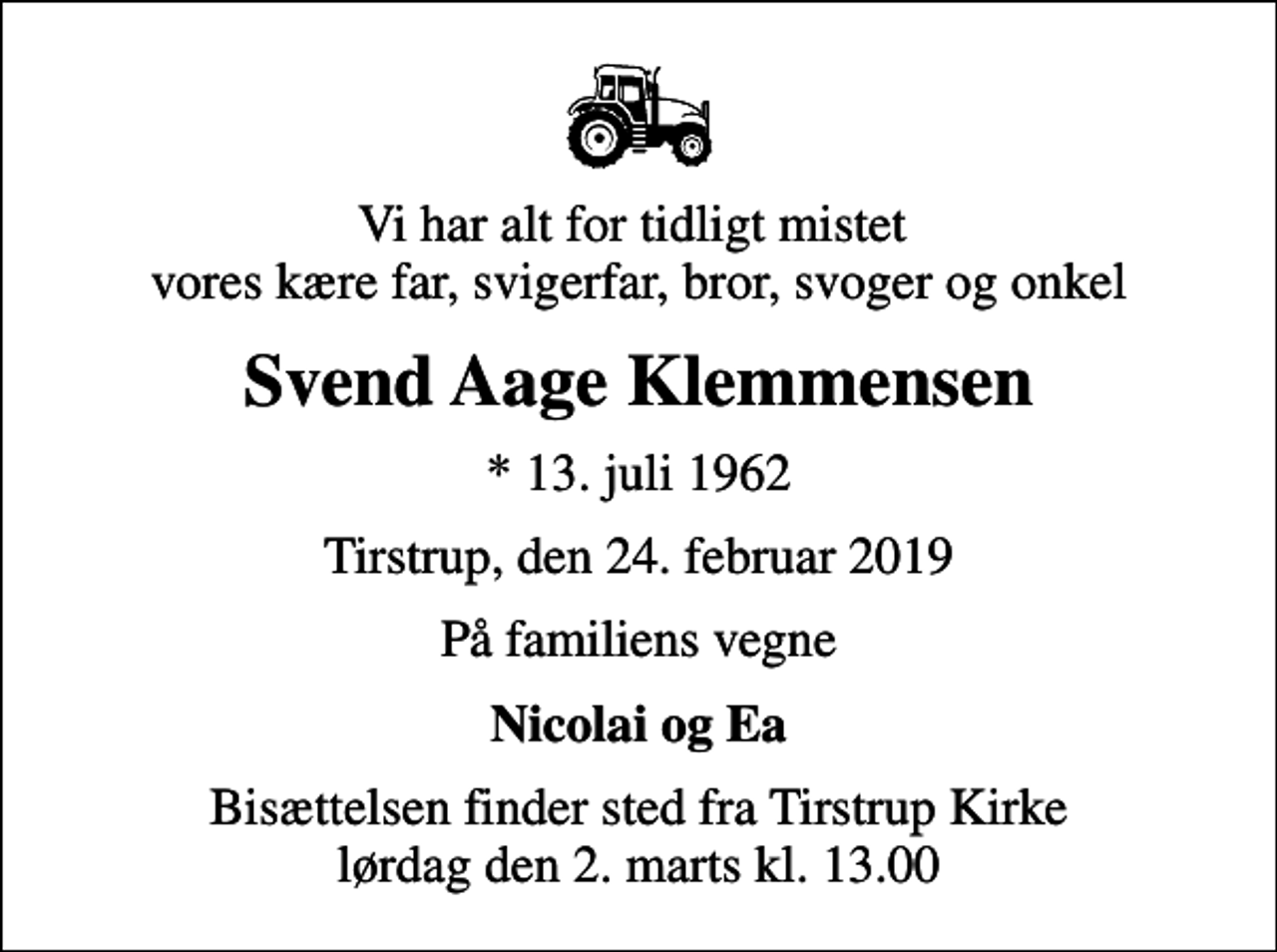 Vi har alt for tidligt mistet vores kære far, svigerfar, bror, svoger og onkel

Svend Aage Klemmensen

* 13. juli 1962

Tirstrup, den 24. februar 2019

På familiens vegne

Nicolai og Ea

Bisættelsen finder sted fra Tirstrup Kirke lørdag den 2. marts kl. 13.00